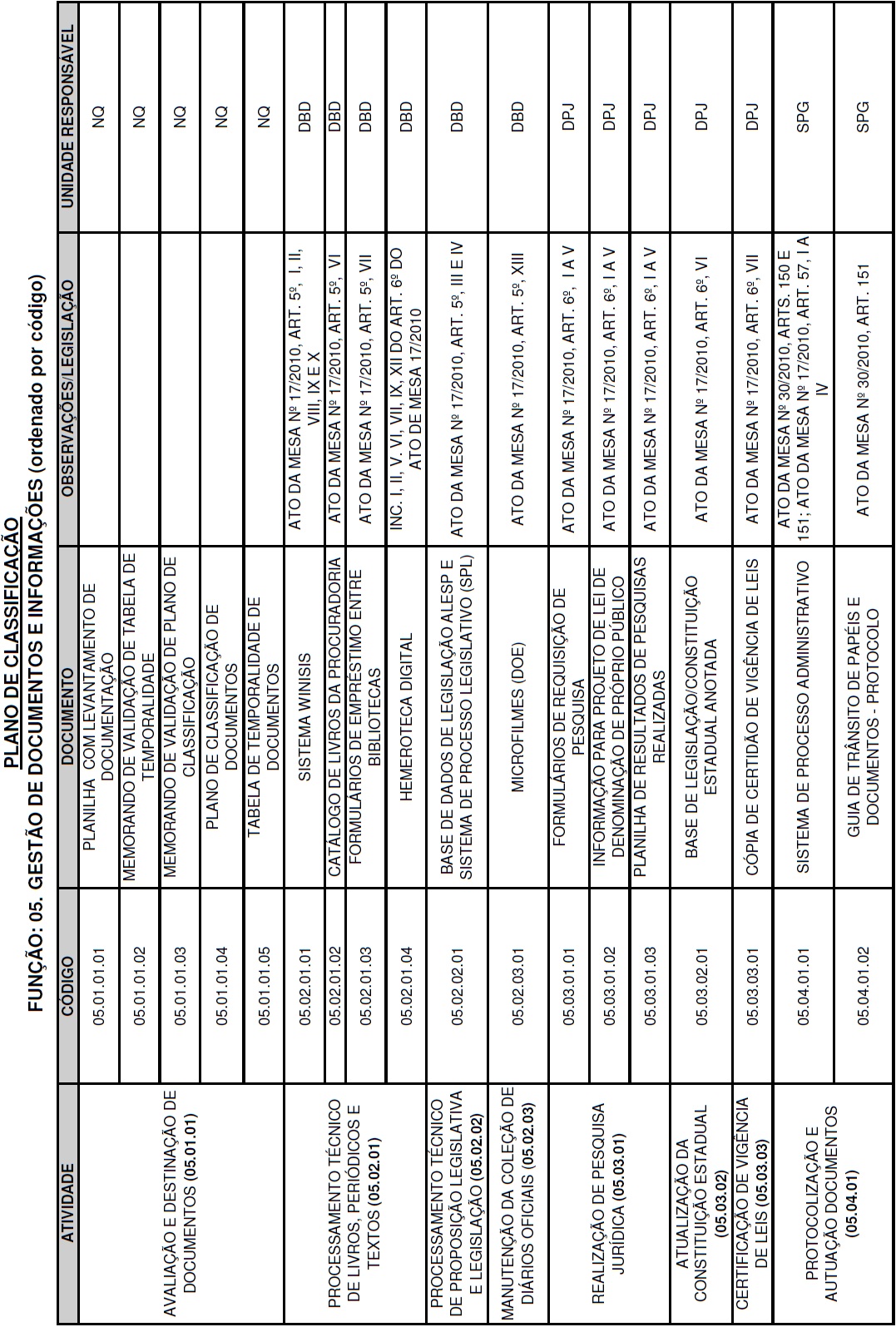 PLANO DE CLASSIFICAÇÃO
FUNÇÃO: 05. GESTÃO DE DOCUMENTOS E INFORMAÇÕES (ordenado por código)

| ATIVIDADE | CÓDIGO | DOCUMENTO | OBSERVAÇÕES/LEGISLAÇÃO | UNIDADE RESPONSÁVEL |
|---|---|---|---|---|
| AVALIAÇÃO E DESTINAÇÃO DE DOCUMENTOS (05.01.01) | 05.01.01.01 | PLANILHA COM LEVANTAMENTO DE DOCUMENTAÇÃO | | NQ |
| | 05.01.01.02 | MEMORANDO DE VALIDAÇÃO DE TABELA DE TEMPORALIDADE | | NQ |
| | 05.01.01.03 | MEMORANDO DE VALIDAÇÃO DE PLANO DE CLASSIFICAÇÃO | | NQ |
| | 05.01.01.04 | PLANO DE CLASSIFICAÇÃO DE DOCUMENTOS | | NQ |
| | 05.01.01.05 | TABELA DE TEMPORALIDADE DE DOCUMENTOS | | NQ |
| PROCESSAMENTO TÉCNICO DE LIVROS, PERIÓDICOS E TEXTOS (05.02.01) | 05.02.01.01 | SISTEMA WINISIS | ATO DA MESA Nº 17/2010, ART. 5º, I, II, VIII, IX E X | DBD |
| | 05.02.01.02 | CATÁLOGO DE LIVROS DA PROCURADORIA | ATO DA MESA Nº 17/2010, ART. 5º, VI | DBD |
| | 05.02.01.03 | FORMULÁRIOS DE EMPRÉSTIMO ENTRE BIBLIOTECAS | ATO DA MESA Nº 17/2010, ART. 5º, VII | DBD |
| | 05.02.01.04 | HEMEROTECA DIGITAL | INC. I, II, V, VI, VII, IX, XII DO ART. 6º DO ATO DE MESA 17/2010 | DBD |
| PROCESSAMENTO TÉCNICO DE PROPOSIÇÃO LEGISLATIVA E LEGISLAÇÃO (05.02.02) | 05.02.02.01 | BASE DE DADOS DE LEGISLAÇÃO ALESP E SISTEMA DE PROCESSO LEGISLATIVO (SPL) | ATO DA MESA Nº 17/2010, ART. 5º, III E IV | DBD |
| MANUTENÇÃO DA COLEÇÃO DE DIÁRIOS OFICIAIS (05.02.03) | 05.02.03.01 | MICROFILMES (DOE) | ATO DA MESA Nº 17/2010, ART. 5º, XIII | DBD |
| REALIZAÇÃO DE PESQUISA JURÍDICA (05.03.01) | 05.03.01.01 | FORMULÁRIOS DE REQUISIÇÃO DE PESQUISA | ATO DA MESA Nº 17/2010, ART. 6º, I A V | DPJ |
| | 05.03.01.02 | INFORMAÇÃO PARA PROJETO DE LEI DE DENOMINAÇÃO DE PRÓPRIO PÚBLICO | ATO DA MESA Nº 17/2010, ART. 6º, I A V | DPJ |
| | 05.03.01.03 | PLANILHA DE RESULTADOS DE PESQUISAS REALIZADAS | ATO DA MESA Nº 17/2010, ART. 6º, I A V | DPJ |
| ATUALIZAÇÃO DA CONSTITUIÇÃO ESTADUAL (05.03.02) | 05.03.02.01 | BASE DE LEGISLAÇÃO/CONSTITUIÇÃO ESTADUAL ANOTADA | ATO DA MESA Nº 17/2010, ART. 6º, VI | DPJ |
| CERTIFICAÇÃO DE VIGÊNCIA DE LEIS (05.03.03) | 05.03.03.01 | CÓPIA DE CERTIDÃO DE VIGÊNCIA DE LEIS | ATO DA MESA Nº 17/2010, ART. 6º, VII | DPJ |
| PROTOCOLIZAÇÃO E AUTUAÇÃO DOCUMENTOS (05.04.01) | 05.04.01.01 | SISTEMA DE PROCESSO ADMINISTRATIVO | ATO DA MESA Nº 30/2010, ARTS. 150 E 151; ATO DA MESA Nº 17/2010, ART. 57, I A IV | SPG |
| | 05.04.01.02 | GUIA DE TRÂNSITO DE PAPÉIS E DOCUMENTOS - PROTOCOLO | ATO DA MESA Nº 30/2010, ART. 151 | SPG |